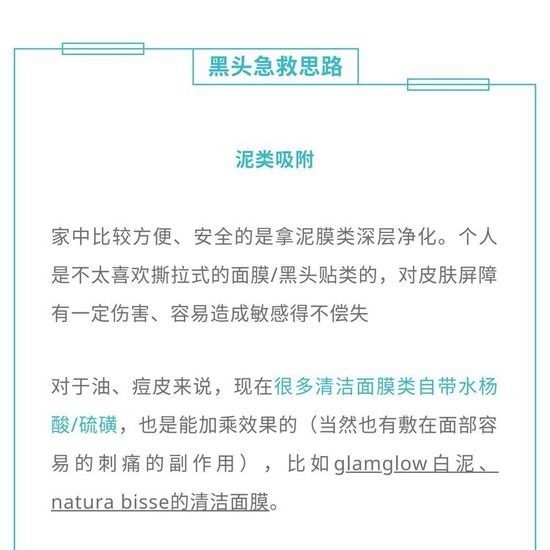 黑头急救思路

泥类吸附

家中比较方便、安全的是拿泥膜类深层净化。个人是不太喜欢撕拉式的面膜/黑头贴类的，对皮肤屏障有一定伤害、容易造成敏感得不偿失

对于油、痘皮来说，现在很多清洁面膜类自带水杨酸/硫磺，也是能加乘效果的（当然也有敷在面部容易的刺痛的副作用），比如glamglow白泥、natura bisse的清洁面膜。